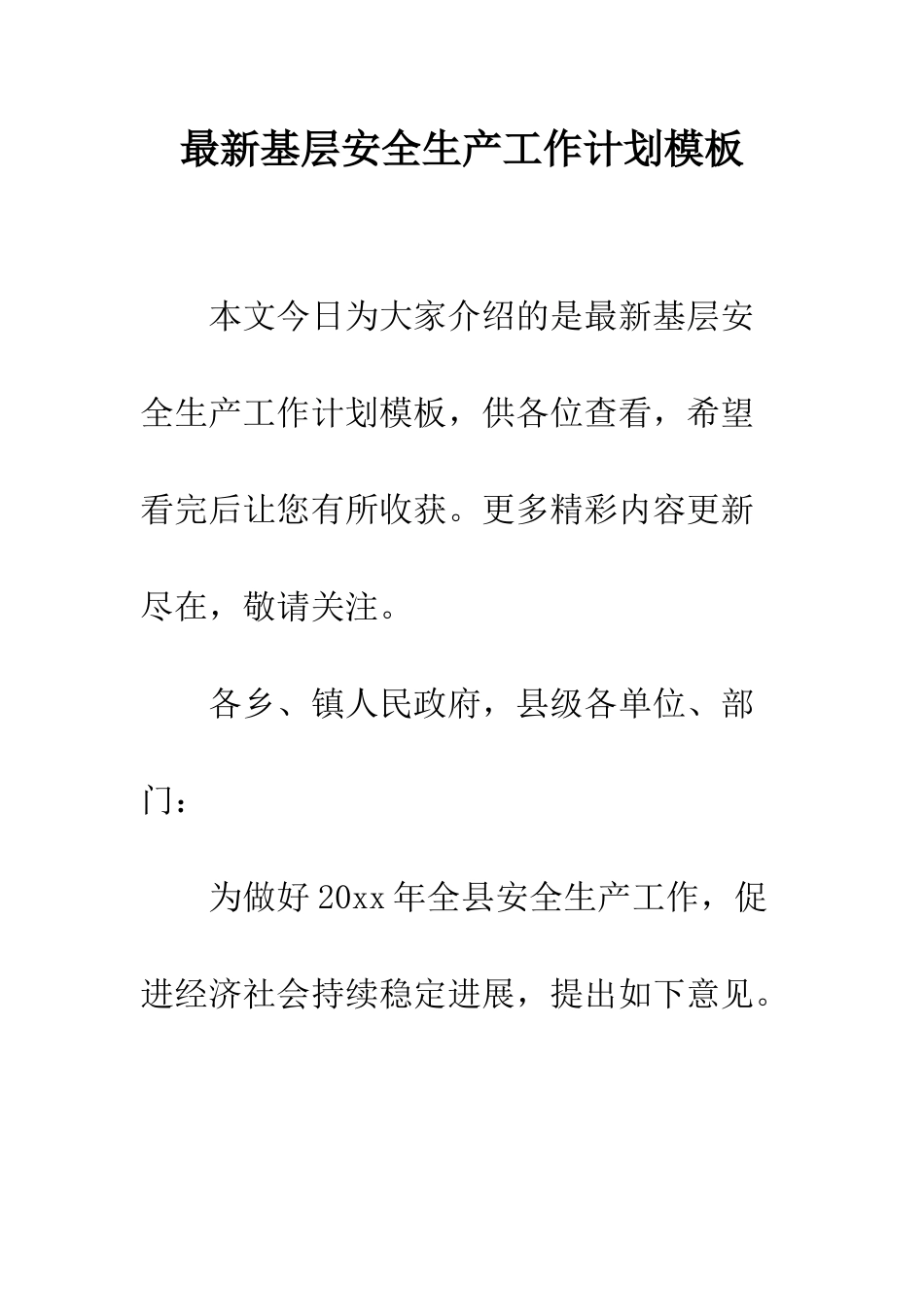 最新基层安全生产工作计划模板

本文今日为大家介绍的是最新基层安全生产工作计划模板，供各位查看，希望看完后让您有所收获。更多精彩内容更新尽在，敬请关注。

各乡、镇人民政府，县级各单位、部门：

为做好20xx年全县安全生产工作，促进经济社会持续稳定进展，提出如下意见。